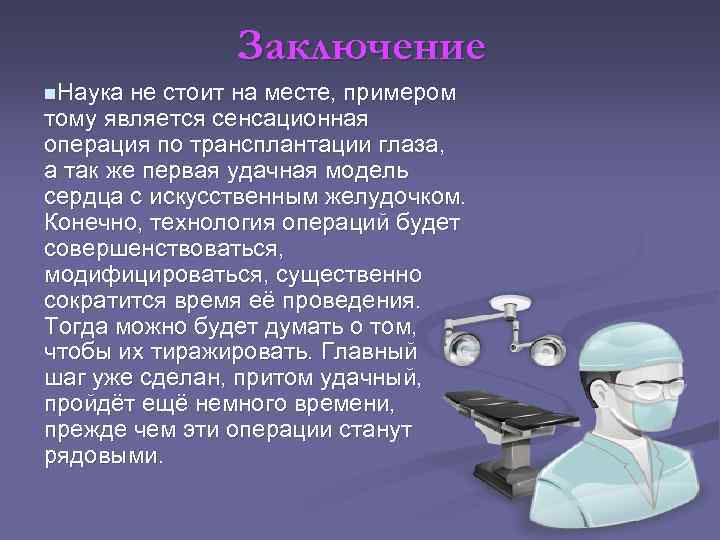 Заключение

Наука не стоит на месте, примером тому является сенсационная операция по трансплантации глаза, а так же первая удачная модель сердца с искусственным желудочком. Конечно, технология операций будет совершенствоваться, модифицироваться, существенно сократится время её проведения. Тогда можно будет думать о том, чтобы их тиражировать. Главный шаг уже сделан, притом удачный, пройдёт ещё немного времени, прежде чем эти операции станут рядовыми.